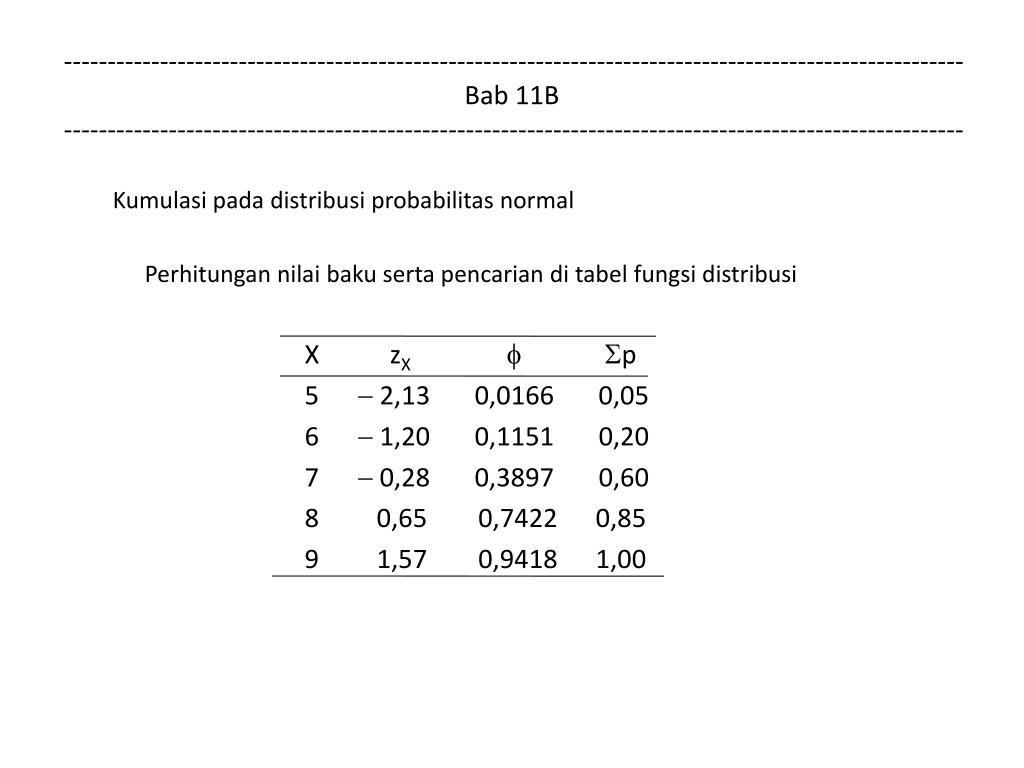 ------------------------------------------------------------------------------------------------------
Bab 11B
------------------------------------------------------------------------------------------------------

Kumulasi pada distribusi probabilitas normal

Perhitungan nilai baku serta pencarian di tabel fungsi distribusi

| X | $z_X$ | $\phi$ | $\Sigma p$ |
|---|---|---|---|
| 5 | $-$ 2,13 | 0,0166 | 0,05 |
| 6 | $-$ 1,20 | 0,1151 | 0,20 |
| 7 | $-$ 0,28 | 0,3897 | 0,60 |
| 8 | 0,65 | 0,7422 | 0,85 |
| 9 | 1,57 | 0,9418 | 1,00 |